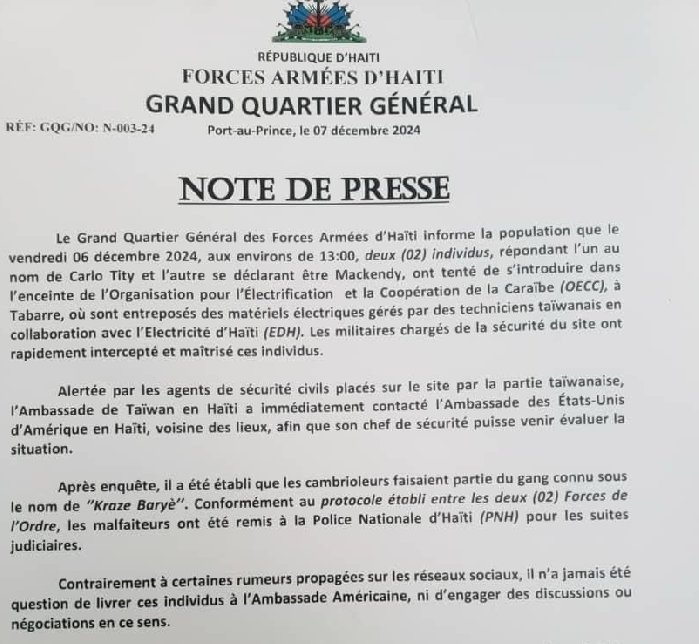 RÉPUBLIQUE D'HAITI
FORCES ARMÉES D'HAITI
GRAND QUARTIER GÉNÉRAL

RÉF: GQG/NO: N-003-24

Port-au-Prince, le 07 décembre 2024

NOTE DE PRESSE

Le Grand Quartier Général des Forces Armées d'Haïti informe la population que le vendredi 06 décembre 2024, aux environs de 13:00, deux (02) individus, répondant l'un au nom de Carlo Tity et l'autre se déclarant être Mackendy, ont tenté de s'introduire dans l'enceinte de l'Organisation pour l'Électrification et la Coopération de la Caraïbe (OECC), à Tabarre, où sont entreposés des matériels électriques gérés par des techniciens taïwanais en collaboration avec l'Electricité d'Haïti (EDH). Les militaires chargés de la sécurité du site ont rapidement intercepté et maîtrisé ces individus.

Alertée par les agents de sécurité civils placés sur le site par la partie taïwanaise, l'Ambassade de Taïwan en Haïti a immédiatement contacté l'Ambassade des États-Unis d'Amérique en Haïti, voisine des lieux, afin que son chef de sécurité puisse venir évaluer la situation.

Après enquête, il a été établi que les cambrioleurs faisaient partie du gang connu sous le nom de "Kraze Baryè". Conformément au protocole établi entre les deux (02) Forces de l'Ordre, les malfaiteurs ont été remis à la Police Nationale d'Haïti (PNH) pour les suites judiciaires.

Contrairement à certaines rumeurs propagées sur les réseaux sociaux, il n'a jamais été question de livrer ces individus à l'Ambassade Américaine, ni d'engager des discussions ou négociations en ce sens.